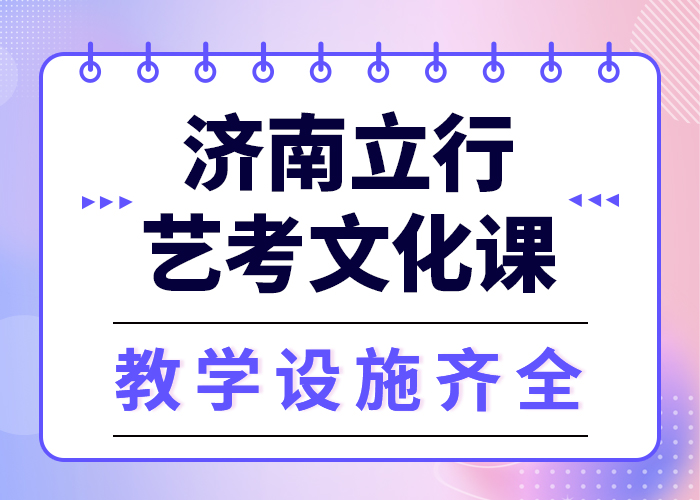 济南立行
艺考文化课

教学设施齐全